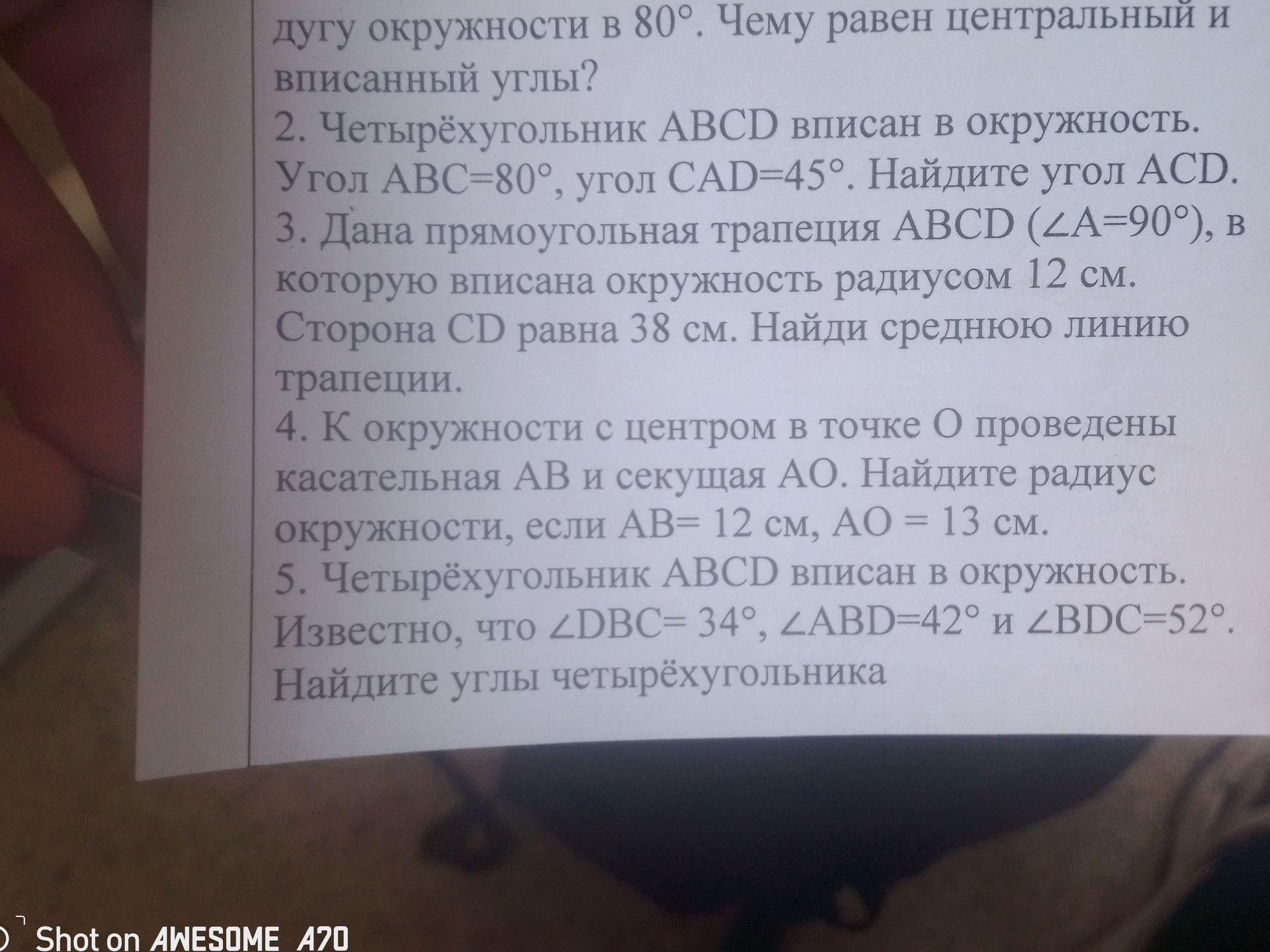 дугу окружности в 80°. Чему равен центральный и вписанный углы?

2. Четырёхугольник ABCD вписан в окружность. Угол ABC=80°, угол CAD=45°. Найдите угол ACD.

3. Дана прямоугольная трапеция ABCD ($\angle A=90°$), в которую вписана окружность радиусом 12 см. Сторона CD равна 38 см. Найди среднюю линию трапеции.

4. К окружности с центром в точке O проведены касательная AB и секущая AO. Найдите радиус окружности, если AB= 12 см, AO = 13 см.

5. Четырёхугольник ABCD вписан в окружность. Известно, что $\angle DBC= 34°$, $\angle ABD=42°$ и $\angle BDC=52°$. Найдите углы четырёхугольника

Shot on AWESOME A70